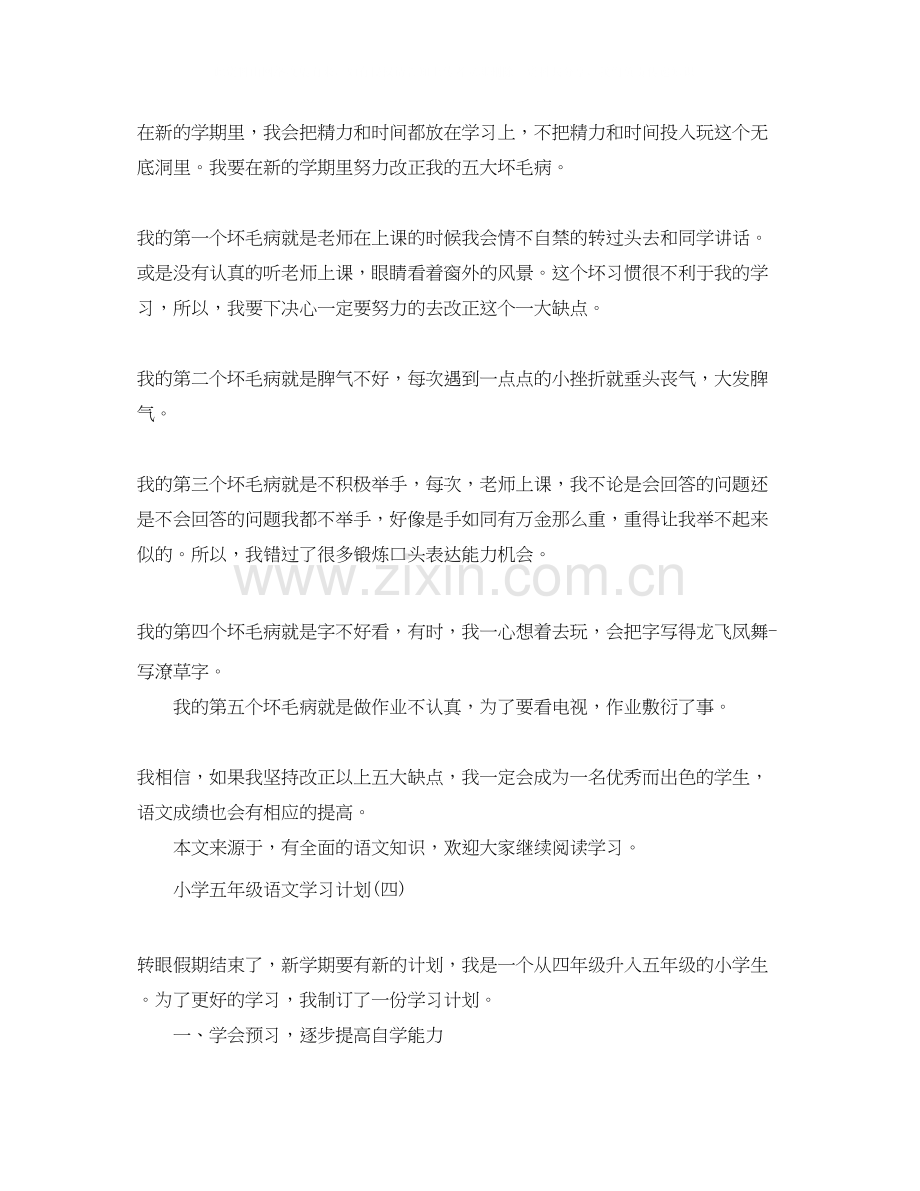 在新的学期里，我会把精力和时间都放在学习上，不把精力和时间投入玩这个无底洞里。我要在新的学期里努力改正我的五大坏毛病。

我的第一个坏毛病就是老师在上课的时候我会情不自禁的转过头去和同学讲话。或是没有认真的听老师上课，眼睛看着窗外的风景。这个坏习惯很不利于我的学习，所以，我要下决心一定要努力的去改正这个一大缺点。

我的第二个坏毛病就是脾气不好，每次遇到一点点的小挫折就垂头丧气，大发脾气。

我的第三个坏毛病就是不积极举手，每次，老师上课，我不论是会回答的问题还是不会回答的问题我都不举手，好像是手如同有万金那么重，重得让我举不起来似的。所以，我错过了很多锻炼口头表达能力机会。

我的第四个坏毛病就是字不好看，有时，我一心想着去玩，会把字写得龙飞凤舞-写潦草字。

我的第五个坏毛病就是做作业不认真，为了要看电视，作业敷衍了事。

我相信，如果我坚持改正以上五大缺点，我一定会成为一名优秀而出色的学生，语文成绩也会有相应的提高。

本文来源于，有全面的语文知识，欢迎大家继续阅读学习。

小学五年级语文学习计划(四)

转眼假期结束了，新学期要有新的计划，我是一个从四年级升入五年级的小学生。为了更好的学习，我制订了一份学习计划。

一、学会预习，逐步提高自学能力

www.zixin.com.cn